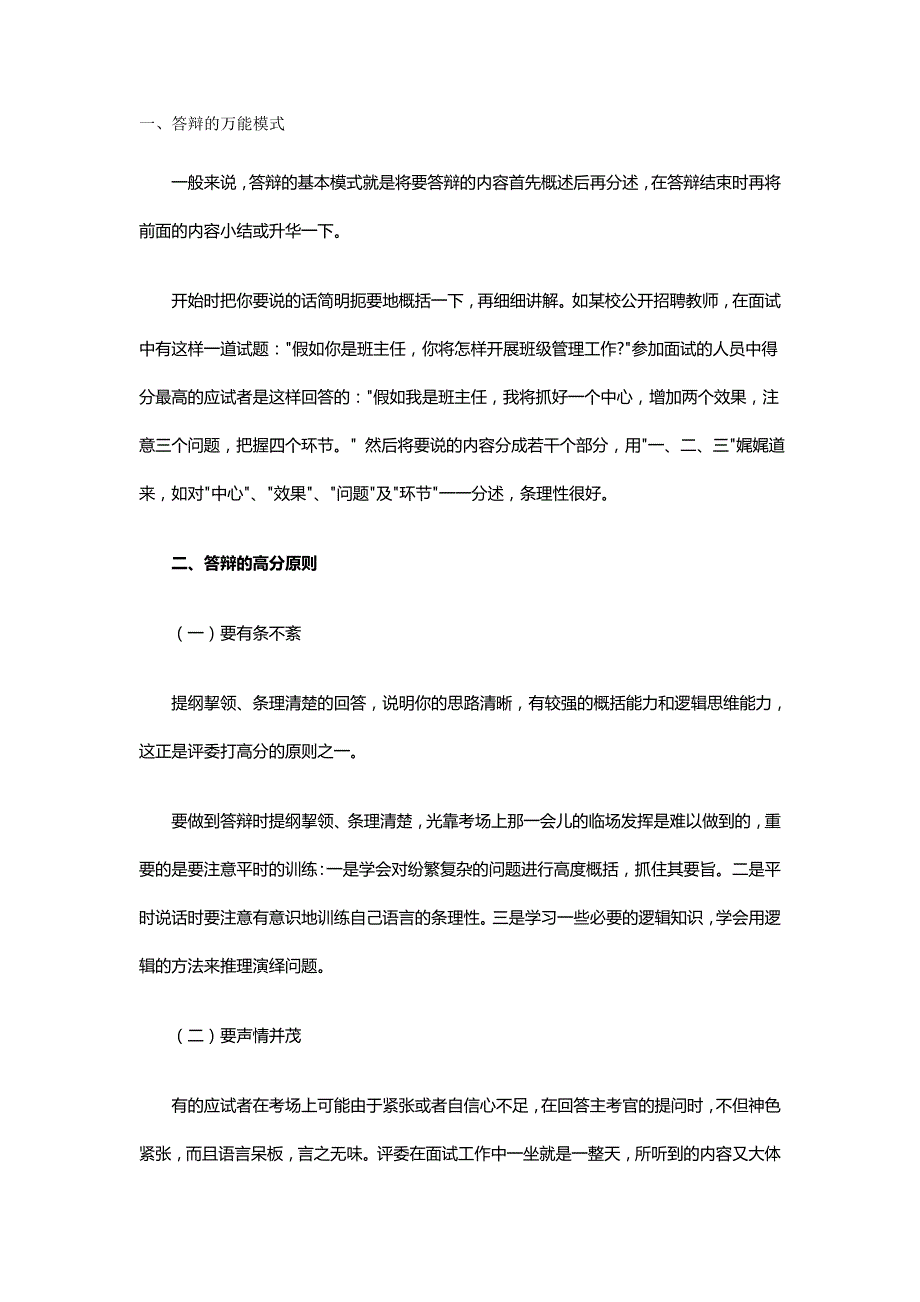 一、答辩的万能模式

一般来说，答辩的基本模式就是将要答辩的内容首先概述后再分述，在答辩结束时再将前面的内容小结或升华一下。

开始时把你要说的话简明扼要地概括一下，再细细讲解。如某校公开招聘教师，在面试中有这样一道试题："假如你是班主任，你将怎样开展班级管理工作?"参加面试的人员中得分最高的应试者是这样回答的："假如我是班主任，我将抓好一个中心，增加两个效果，注意三个问题，把握四个环节。" 然后将要说的内容分成若干个部分，用"一、二、三"娓娓道来，如对"中心"、"效果"、"问题"及"环节"一一分述，条理性很好。

二、答辩的高分原则

（一）要有条不紊

提纲挈领、条理清楚的回答，说明你的思路清晰，有较强的概括能力和逻辑思维能力，这正是评委打高分的原则之一。

要做到答辩时提纲挈领、条理清楚，光靠考场上那一会儿的临场发挥是难以做到的，重要的是要注意平时的训练：一是学会对纷繁复杂的问题进行高度概括，抓住其要旨。二是平时说话时要注意有意识地训练自己语言的条理性。三是学习一些必要的逻辑知识，学会用逻辑的方法来推理演绎问题。

（二）要声情并茂

有的应试者在考场上可能由于紧张或者自信心不足，在回答主考官的提问时，不但神色紧张，而且语言呆板，言之无味。评委在面试工作中一坐就是一整天，所听到的内容又大体